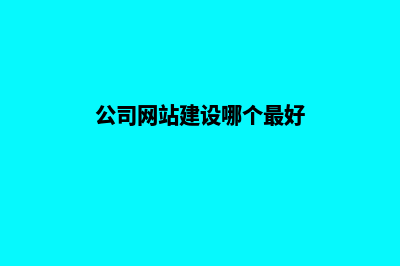 公司网站建设哪个最好